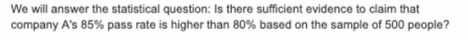 We will answer the statistical question: Is there sufficient evidence to claim that company A's 85% pass rate is higher than 80% based on the sample of 500 people?